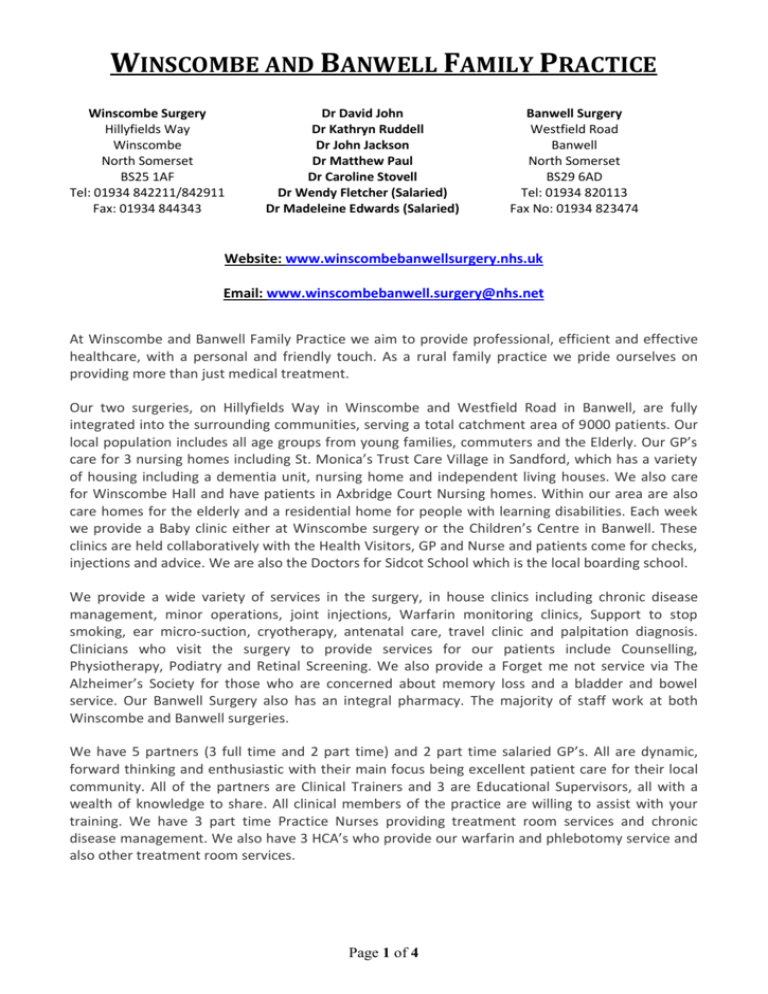 WINSCOMBE AND BANWELL FAMILY PRACTICE

Winscombe Surgery
Hillyfields Way
Winscombe
North Somerset
BS25 1AF
Tel: 01934 842211/842911
Fax: 01934 844343

Dr David John
Dr Kathryn Ruddell
Dr John Jackson
Dr Matthew Paul
Dr Caroline Stovell
Dr Wendy Fletcher (Salaried)
Dr Madeleine Edwards (Salaried)

Banwell Surgery
Westfield Road
Banwell
North Somerset
BS29 6AD
Tel: 01934 820113
Fax No: 01934 823474

Website: www.winscombebanwellsurgery.nhs.uk

Email: www.winscombebanwell.surgery@nhs.net

At Winscombe and Banwell Family Practice we aim to provide professional, efficient and effective healthcare, with a personal and friendly touch. As a rural family practice we pride ourselves on providing more than just medical treatment.

Our two surgeries, on Hillyfields Way in Winscombe and Westfield Road in Banwell, are fully integrated into the surrounding communities, serving a total catchment area of 9000 patients. Our local population includes all age groups from young families, commuters and the Elderly. Our GP's care for 3 nursing homes including St. Monica's Trust Care Village in Sandford, which has a variety of housing including a dementia unit, nursing home and independent living houses. We also care for Winscombe Hall and have patients in Axbridge Court Nursing homes. Within our area are also care homes for the elderly and a residential home for people with learning disabilities. Each week we provide a Baby clinic either at Winscombe surgery or the Children's Centre in Banwell. These clinics are held collaboratively with the Health Visitors, GP and Nurse and patients come for checks, injections and advice. We are also the Doctors for Sidcot School which is the local boarding school.

We provide a wide variety of services in the surgery, in house clinics including chronic disease management, minor operations, joint injections, Warfarin monitoring clinics, Support to stop smoking, ear micro-suction, cryotherapy, antenatal care, travel clinic and palpitation diagnosis. Clinicians who visit the surgery to provide services for our patients include Counselling, Physiotherapy, Podiatry and Retinal Screening. We also provide a Forget me not service via The Alzheimer's Society for those who are concerned about memory loss and a bladder and bowel service. Our Banwell Surgery also has an integral pharmacy. The majority of staff work at both Winscombe and Banwell surgeries.

We have 5 partners (3 full time and 2 part time) and 2 part time salaried GP's. All are dynamic, forward thinking and enthusiastic with their main focus being excellent patient care for their local community. All of the partners are Clinical Trainers and 3 are Educational Supervisors, all with a wealth of knowledge to share. All clinical members of the practice are willing to assist with your training. We have 3 part time Practice Nurses providing treatment room services and chronic disease management. We also have 3 HCA's who provide our warfarin and phlebotomy service and also other treatment room services.

Page 1 of 4